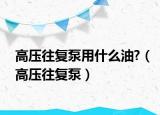 高压往复泵用什么油?（高压往复泵）